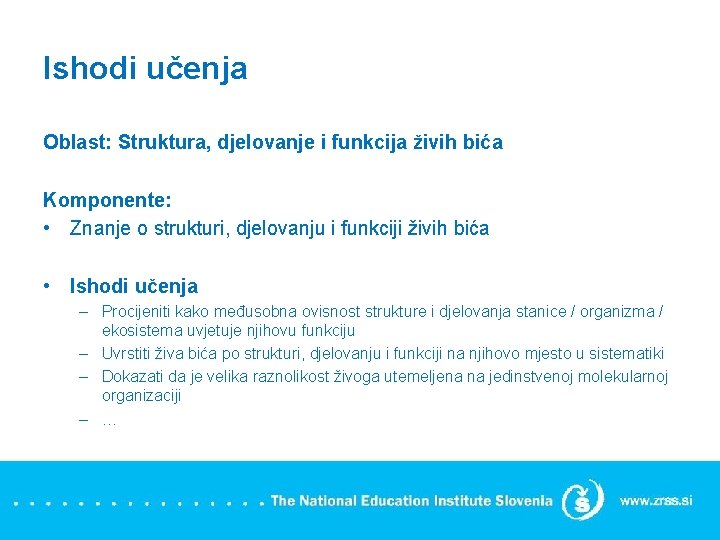 Ishodi učenja

Oblast: Struktura, djelovanje i funkcija živih bića

Komponente:
• Znanje o strukturi, djelovanju i funkciji živih bića

• Ishodi učenja
– Procijeniti kako međusobna ovisnost strukture i djelovanja stanice / organizma / ekosistema uvjetuje njihovu funkciju
– Uvrstiti živa bića po strukturi, djelovanju i funkciji na njihovo mjesto u sistematiki
– Dokazati da je velika raznolikost živoga utemeljena na jedinstvenoj molekularnoj organizaciji
– …

The National Education Institute Slovenia www.zrss.si